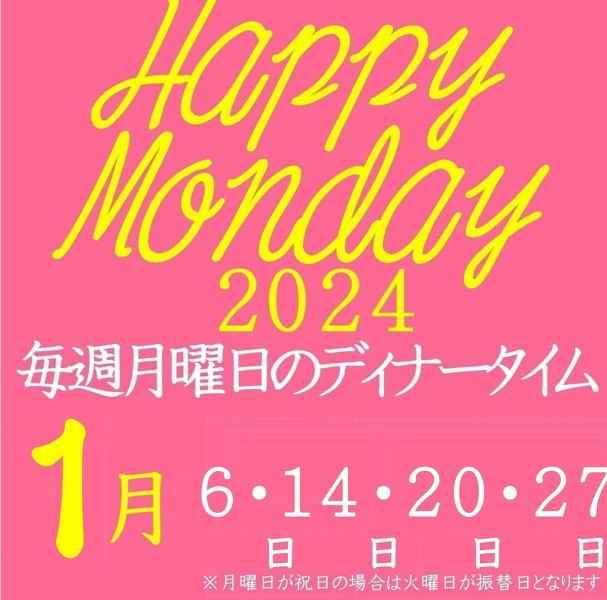 Happy Monday
2024
毎週月曜日のディナータイム

1月 6・14・20・27
日 日 日 日

※月曜日が祝日の場合は火曜日が振替日となります